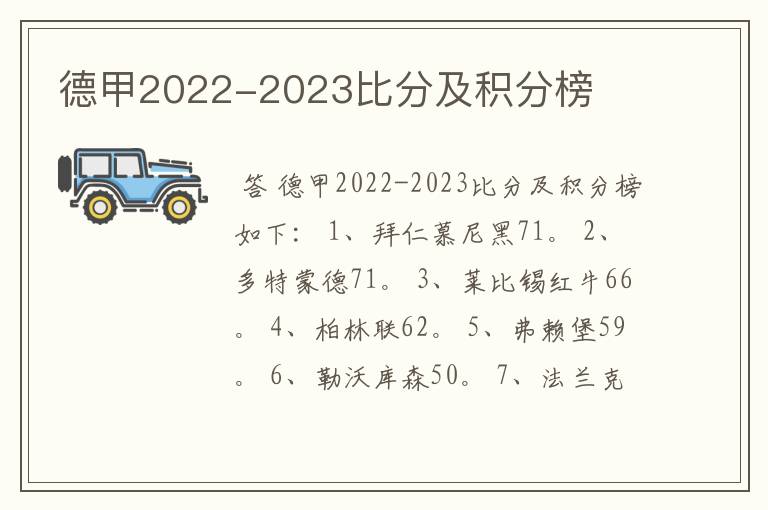 德甲2022-2023比分及积分榜

答 德甲2022-2023比分及积分榜如下： 1、拜仁慕尼黑71。 2、多特蒙德71。 3、莱比锡红牛66。 4、柏林联62。 5、弗赖堡59。 6、勒沃库森50。 7、法兰克